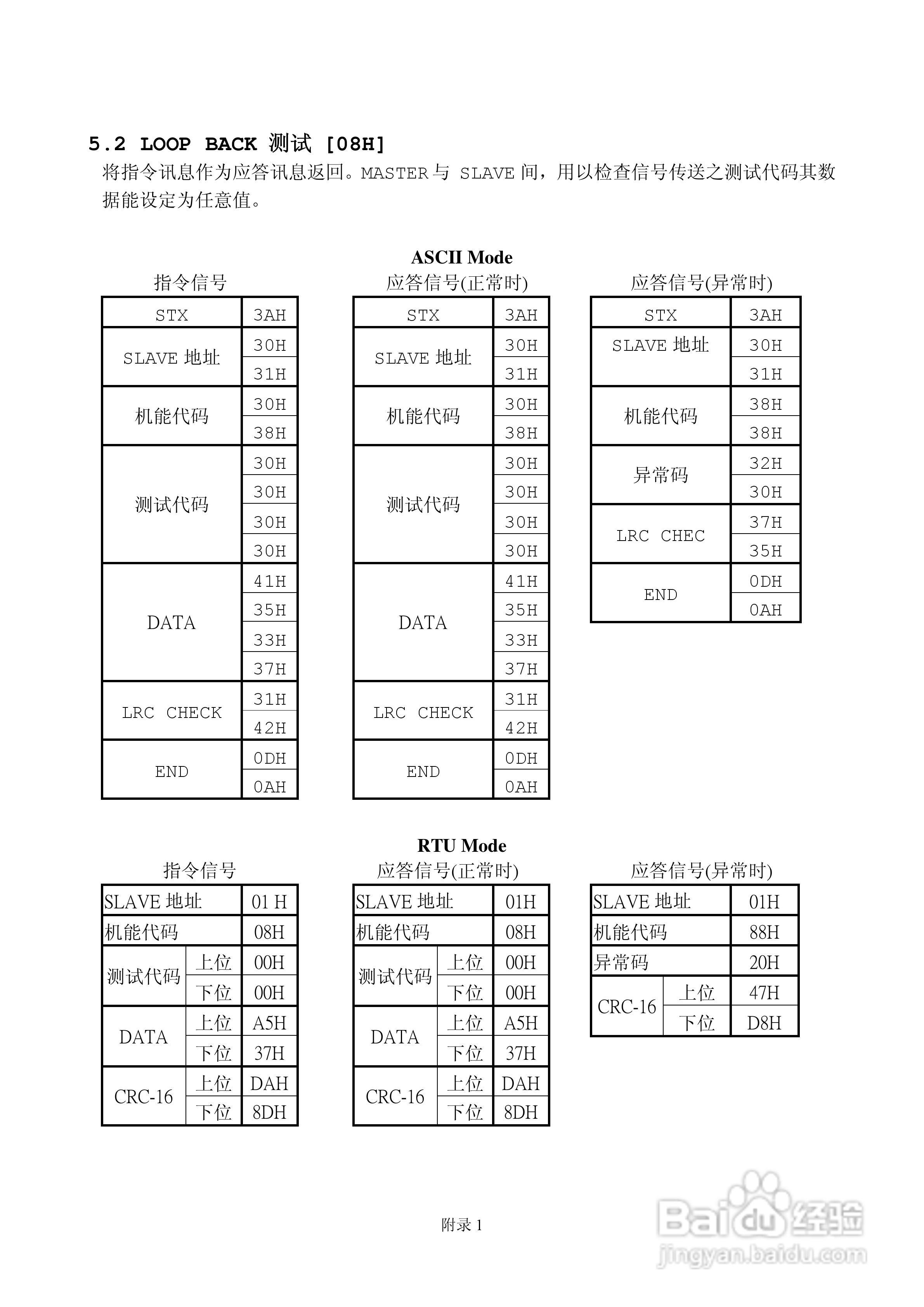 5.2 LOOP BACK 测试 [08H]

将指令讯息作为应答讯息返回。MASTER 与 SLAVE 间，用以检查信号传送之测试代码其数据能设定为任意值。

ASCII Mode

指令信号

| STX | 3AH |
|---|---|
| SLAVE 地址 | 30H |
| | 31H |
| 机能代码 | 30H |
| | 38H |
| 测试代码 | 30H |
| | 30H |
| | 30H |
| | 30H |
| DATA | 41H |
| | 35H |
| | 33H |
| | 37H |
| LRC CHECK | 31H |
| | 42H |
| END | 0DH |
| | 0AH |

应答信号(正常时)

| STX | 3AH |
|---|---|
| SLAVE 地址 | 30H |
| | 31H |
| 机能代码 | 30H |
| | 38H |
| 测试代码 | 30H |
| | 30H |
| | 30H |
| | 30H |
| DATA | 41H |
| | 35H |
| | 33H |
| | 37H |
| LRC CHECK | 31H |
| | 42H |
| END | 0DH |
| | 0AH |

应答信号(异常时)

| STX | 3AH |
|---|---|
| SLAVE 地址 | 30H |
| | 31H |
| 机能代码 | 38H |
| | 38H |
| 异常码 | 32H |
| | 30H |
| LRC CHEC | 37H |
| | 35H |
| END | 0DH |
| | 0AH |

RTU Mode

指令信号

| SLAVE 地址 | | 01 H |
|---|---|---|
| 机能代码 | | 08H |
| 测试代码 | 上位 | 00H |
| | 下位 | 00H |
| DATA | 上位 | A5H |
| | 下位 | 37H |
| CRC-16 | 上位 | DAH |
| | 下位 | 8DH |

应答信号(正常时)

| SLAVE 地址 | | 01H |
|---|---|---|
| 机能代码 | | 08H |
| 测试代码 | 上位 | 00H |
| | 下位 | 00H |
| DATA | 上位 | A5H |
| | 下位 | 37H |
| CRC-16 | 上位 | DAH |
| | 下位 | 8DH |

应答信号(异常时)

| SLAVE 地址 | | 01H |
|---|---|---|
| 机能代码 | | 88H |
| 异常码 | | 20H |
| CRC-16 | 上位 | 47H |
| | 下位 | D8H |

附录 1

Baidu 经验
jingyan.baidu.com